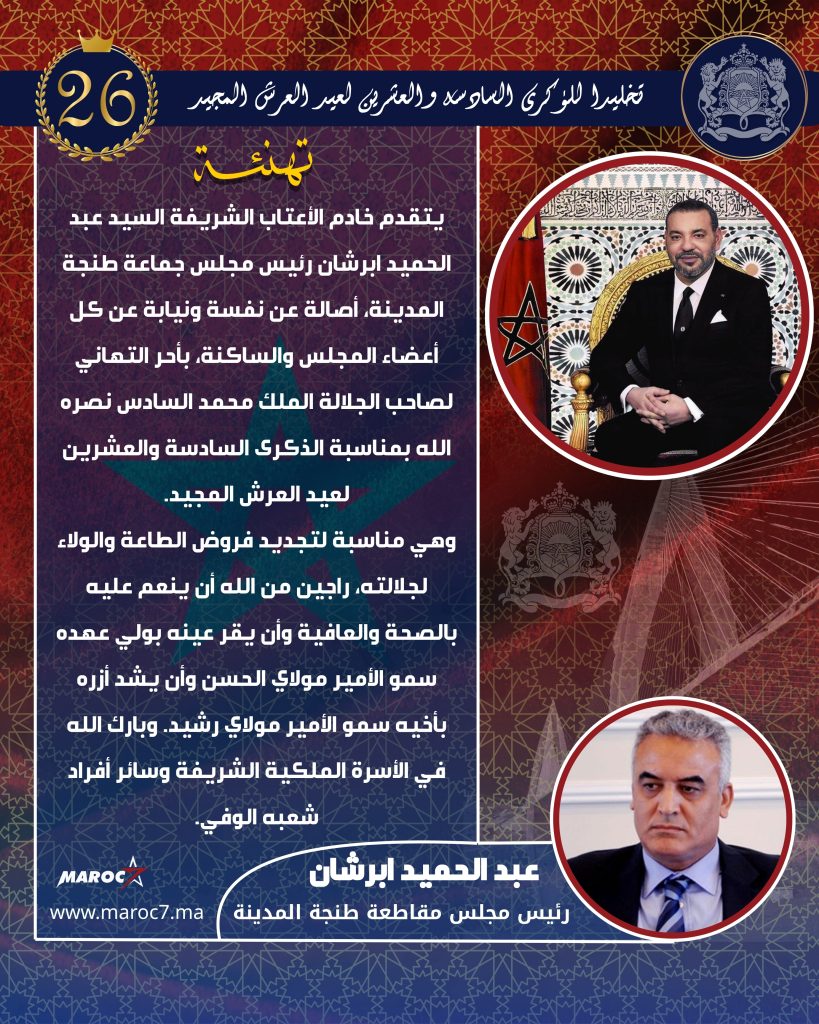 26

تخليدا للذكرى السادسة والعشرين لعيد العرش المجيد

تهنئة

يتقدم خادم الأعتاب الشريفة السيد عبد الحميد ابرشان رئيس مجلس جماعة طنجة المدينة، أصالة عن نفسة ونيابة عن كل أعضاء المجلس والساكنة، بأحر التهاني لصاحب الجلالة الملك محمد السادس نصره الله بمناسبة الذكرى السادسة والعشرين لعيد العرش المجيد.
وهي مناسبة لتجديد فروض الطاعة والولاء لجلالته، راجين من الله أن ينعم عليه بالصحة والعافية وأن يقر عينه بولي عهده سمو الأمير مولاي الحسن وأن يشد أزره بأخيه سمو الأمير مولاي رشيد. وبارك الله في الأسرة الملكية الشريفة وسائر أفراد شعبه الوفي.

MAROC7
www.maroc7.ma

عبد الحميد ابرشان
رئيس مجلس مقاطعة طنجة المدينة